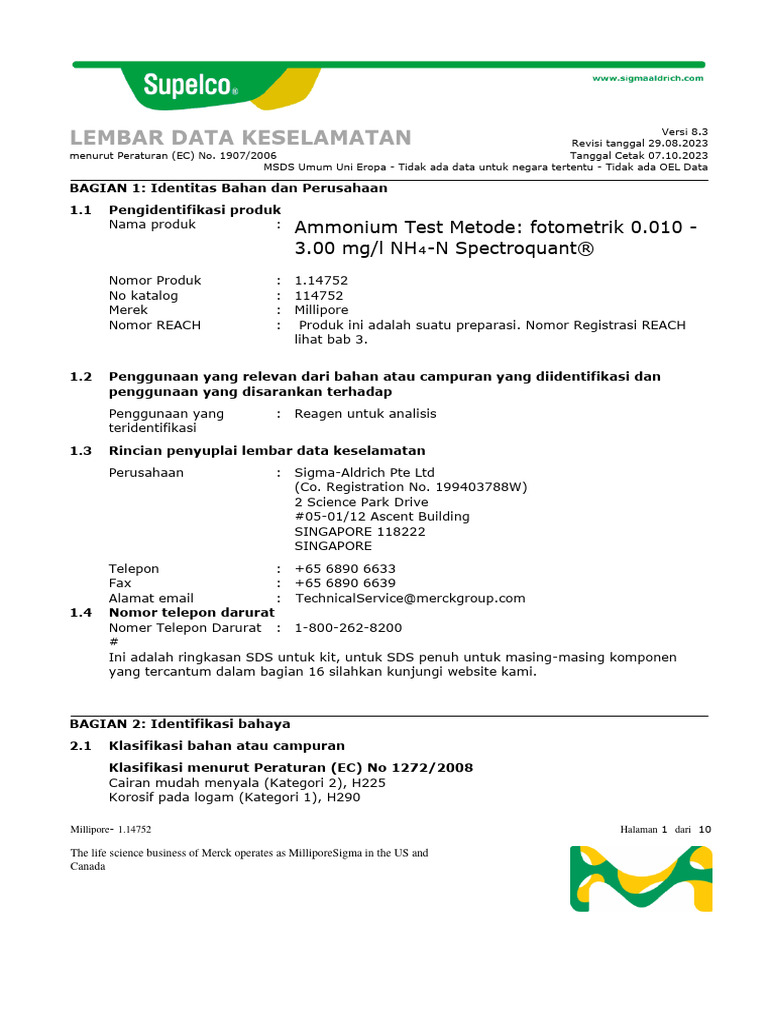 Supelco®

www.sigmaaldrich.com

LEMBAR DATA KESELAMATAN
menurut Peraturan (EC) No. 1907/2006

Versi 8.3
Revisi tanggal 29.08.2023
Tanggal Cetak 07.10.2023
MSDS Umum Uni Eropa - Tidak ada data untuk negara tertentu - Tidak ada OEL Data

BAGIAN 1: Identitas Bahan dan Perusahaan

1.1 Pengidentifikasi produk
Nama produk : Ammonium Test Metode: fotometrik 0.010 - 3.00 mg/l $NH_4$-N Spectroquant®

Nomor Produk : 1.14752
No katalog : 114752
Merek : Millipore
Nomor REACH : Produk ini adalah suatu preparasi. Nomor Registrasi REACH lihat bab 3.

1.2 Penggunaan yang relevan dari bahan atau campuran yang diidentifikasi dan penggunaan yang disarankan terhadap
Penggunaan yang teridentifikasi : Reagen untuk analisis

1.3 Rincian penyuplai lembar data keselamatan
Perusahaan : Sigma-Aldrich Pte Ltd
(Co. Registration No. 199403788W)
2 Science Park Drive
#05-01/12 Ascent Building
SINGAPORE 118222
SINGAPORE

Telepon : +65 6890 6633
Fax : +65 6890 6639
Alamat email : TechnicalService@merckgroup.com

1.4 Nomor telepon darurat
Nomer Telepon Darurat # : 1-800-262-8200
Ini adalah ringkasan SDS untuk kit, untuk SDS penuh untuk masing-masing komponen yang tercantum dalam bagian 16 silahkan kunjungi website kami.

BAGIAN 2: Identifikasi bahaya

2.1 Klasifikasi bahan atau campuran
Klasifikasi menurut Peraturan (EC) No 1272/2008
Cairan mudah menyala (Kategori 2), H225
Korosif pada logam (Kategori 1), H290

Millipore- 1.14752
Halaman 1 dari 10

The life science business of Merck operates as MilliporeSigma in the US and Canada